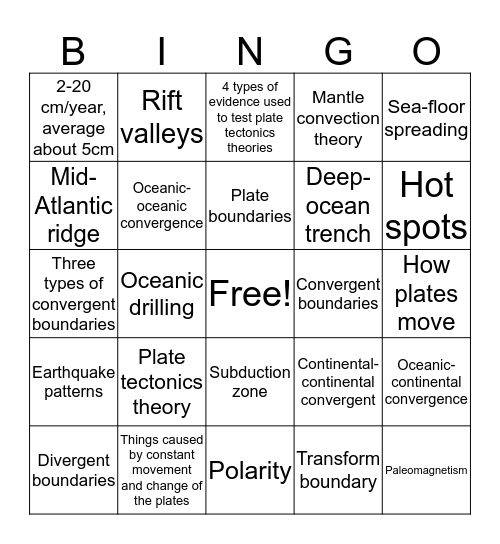 | B | I | N | G | O |
|---|---|---|---|---|
| 2-20 cm/year, average about 5cm | Rift valleys | 4 types of evidence used to test plate tectonics theories | Mantle convection theory | Sea-floor spreading |
| Mid-Atlantic ridge | Oceanic-oceanic convergence | Plate boundaries | Deep-ocean trench | Hot spots |
| Three types of convergent boundaries | Oceanic drilling | Free! | Convergent boundaries | How plates move |
| Earthquake patterns | Plate tectonics theory | Subduction zone | Continental-continental convergent | Oceanic-continental convergence |
| Divergent boundaries | Things caused by constant movement and change of the plates | Polarity | Transform boundary | Paleomagnetism |